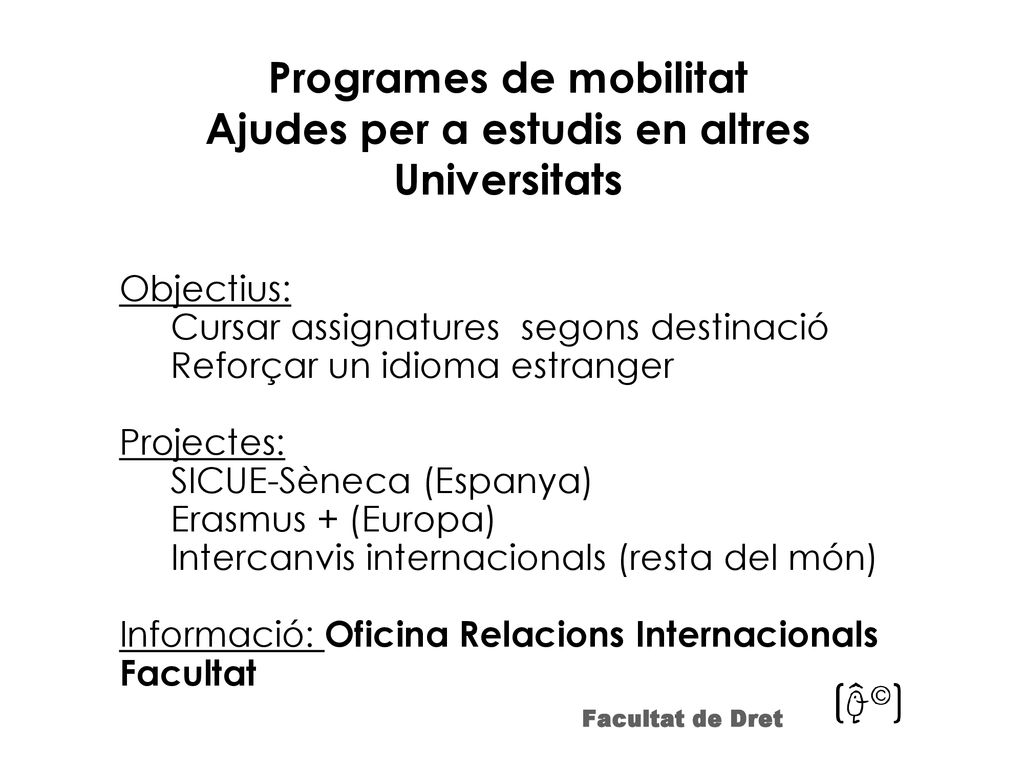 Programes de mobilitat
Ajudes per a estudis en altres Universitats

Objectius:
Cursar assignatures segons destinació
Reforçar un idioma estranger

Projectes:
SICUE-Sèneca (Espanya)
Erasmus + (Europa)
Intercanvis internacionals (resta del món)

Informació: Oficina Relacions Internacionals Facultat

Facultat de Dret